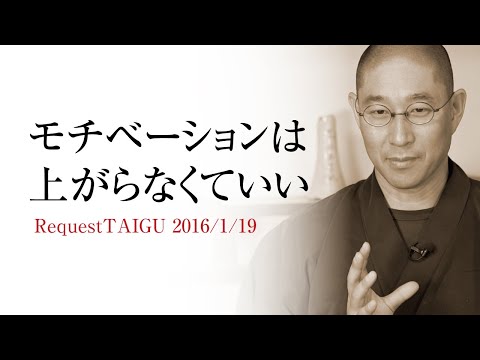 モチベーションは
上がらなくていい

RequestTAIGU 2016/1/19